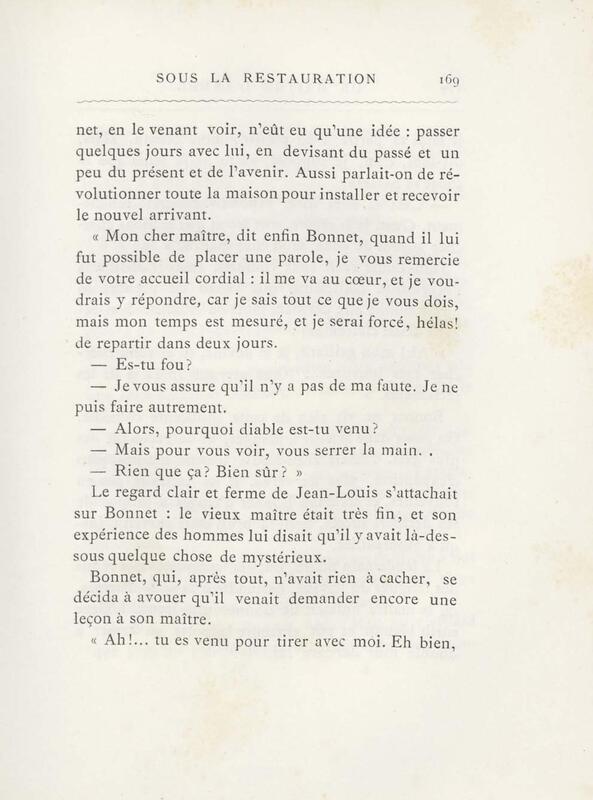 SOUS LA RESTAURATION 169

net, en le venant voir, n'eût eu qu'une idée : passer quelques jours avec lui, en devisant du passé et un peu du présent et de l'avenir. Aussi parlait-on de révolutionner toute la maison pour installer et recevoir le nouvel arrivant.

« Mon cher maître, dit enfin Bonnet, quand il lui fut possible de placer une parole, je vous remercie de votre accueil cordial : il me va au cœur, et je voudrais y répondre, car je sais tout ce que je vous dois, mais mon temps est mesuré, et je serai forcé, hélas! de repartir dans deux jours.

— Es-tu fou?

— Je vous assure qu'il n'y a pas de ma faute. Je ne puis faire autrement.

— Alors, pourquoi diable est-tu venu?

— Mais pour vous voir, vous serrer la main. .

— Rien que ça? Bien sûr? »

Le regard clair et ferme de Jean-Louis s'attachait sur Bonnet : le vieux maître était très fin, et son expérience des hommes lui disait qu'il y avait là-dessous quelque chose de mystérieux.

Bonnet, qui, après tout, n'avait rien à cacher, se décida à avouer qu'il venait demander encore une leçon à son maître.

« Ah!... tu es venu pour tirer avec moi. Eh bien,